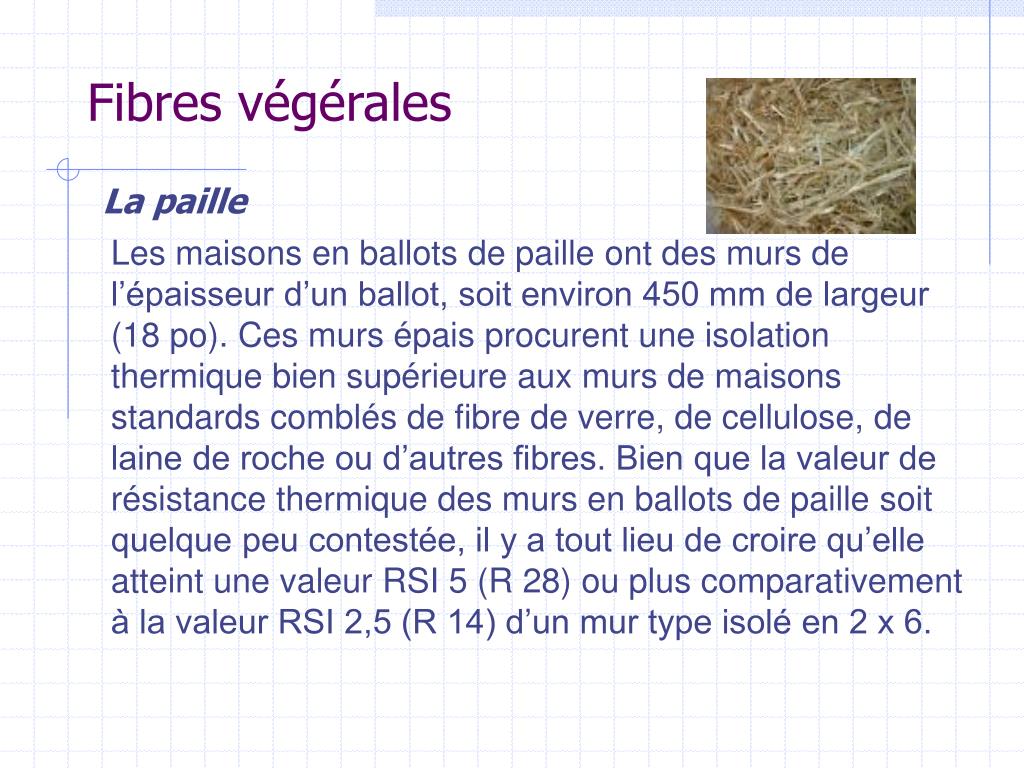 Fibres végérales

La paille

Les maisons en ballots de paille ont des murs de l’épaisseur d’un ballot, soit environ 450 mm de largeur (18 po). Ces murs épais procurent une isolation thermique bien supérieure aux murs de maisons standards comblés de fibre de verre, de cellulose, de laine de roche ou d’autres fibres. Bien que la valeur de résistance thermique des murs en ballots de paille soit quelque peu contestée, il y a tout lieu de croire qu’elle atteint une valeur RSI 5 (R 28) ou plus comparativement à la valeur RSI 2,5 (R 14) d’un mur type isolé en 2 x 6.